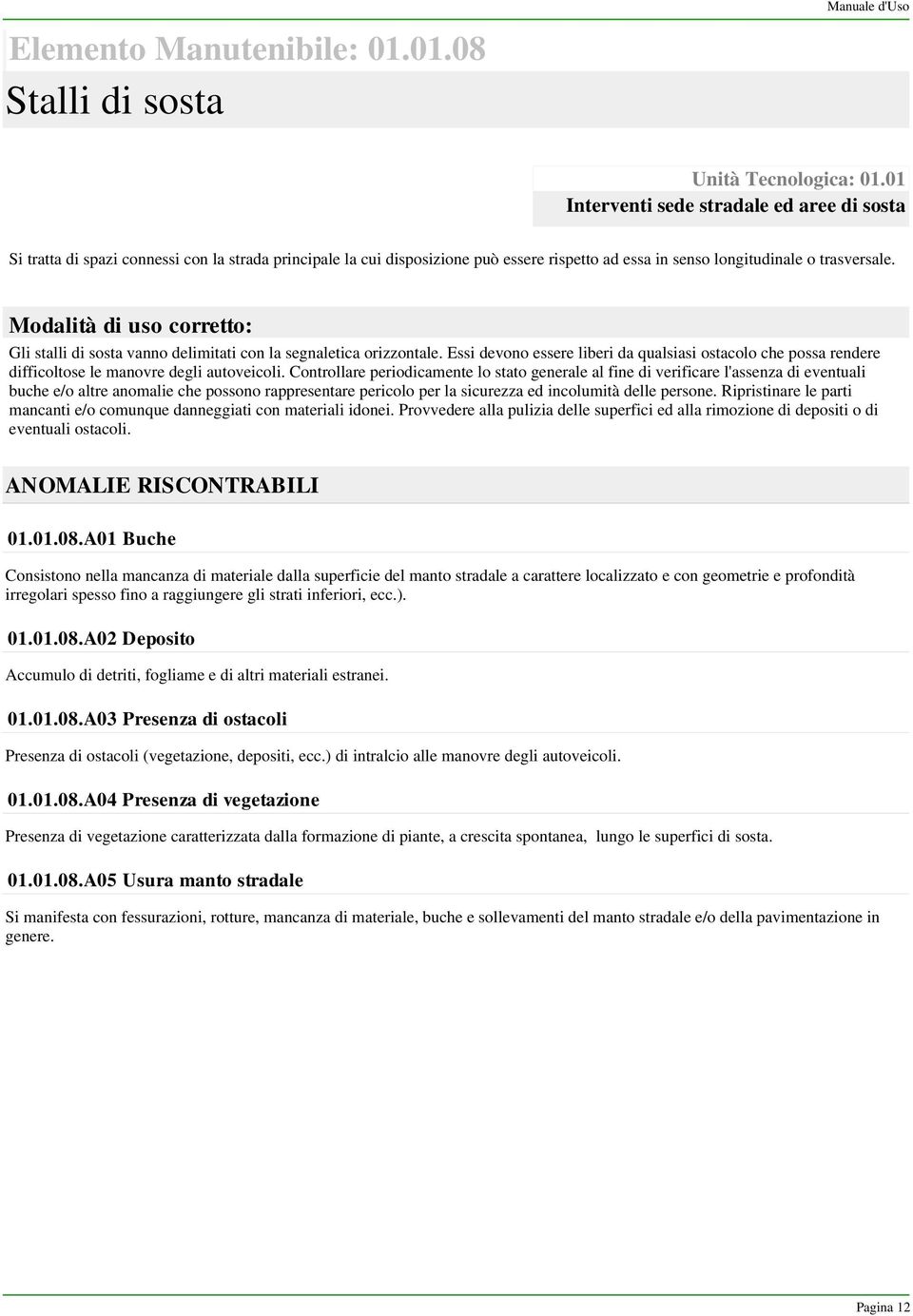 Manuale d'Uso

Elemento Manutenibile: 01.01.08

Stalli di sosta

Unità Tecnologica: 01.01
Interventi sede stradale ed aree di sosta

Si tratta di spazi connessi con la strada principale la cui disposizione può essere rispetto ad essa in senso longitudinale o trasversale.

Modalità di uso corretto:

Gli stalli di sosta vanno delimitati con la segnaletica orizzontale. Essi devono essere liberi da qualsiasi ostacolo che possa rendere difficoltose le manovre degli autoveicoli. Controllare periodicamente lo stato generale al fine di verificare l'assenza di eventuali buche e/o altre anomalie che possono rappresentare pericolo per la sicurezza ed incolumità delle persone. Ripristinare le parti mancanti e/o comunque danneggiati con materiali idonei. Provvedere alla pulizia delle superfici ed alla rimozione di depositi o di eventuali ostacoli.

ANOMALIE RISCONTRABILI

01.01.08.A01 Buche

Consistono nella mancanza di materiale dalla superficie del manto stradale a carattere localizzato e con geometrie e profondità irregolari spesso fino a raggiungere gli strati inferiori, ecc.).

01.01.08.A02 Deposito

Accumulo di detriti, fogliame e di altri materiali estranei.

01.01.08.A03 Presenza di ostacoli

Presenza di ostacoli (vegetazione, depositi, ecc.) di intralcio alle manovre degli autoveicoli.

01.01.08.A04 Presenza di vegetazione

Presenza di vegetazione caratterizzata dalla formazione di piante, a crescita spontanea, lungo le superfici di sosta.

01.01.08.A05 Usura manto stradale

Si manifesta con fessurazioni, rotture, mancanza di materiale, buche e sollevamenti del manto stradale e/o della pavimentazione in genere.

Pagina 12